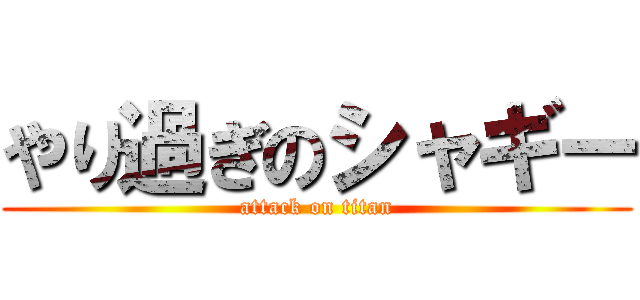 やり過ぎのシャギー

attack on titan